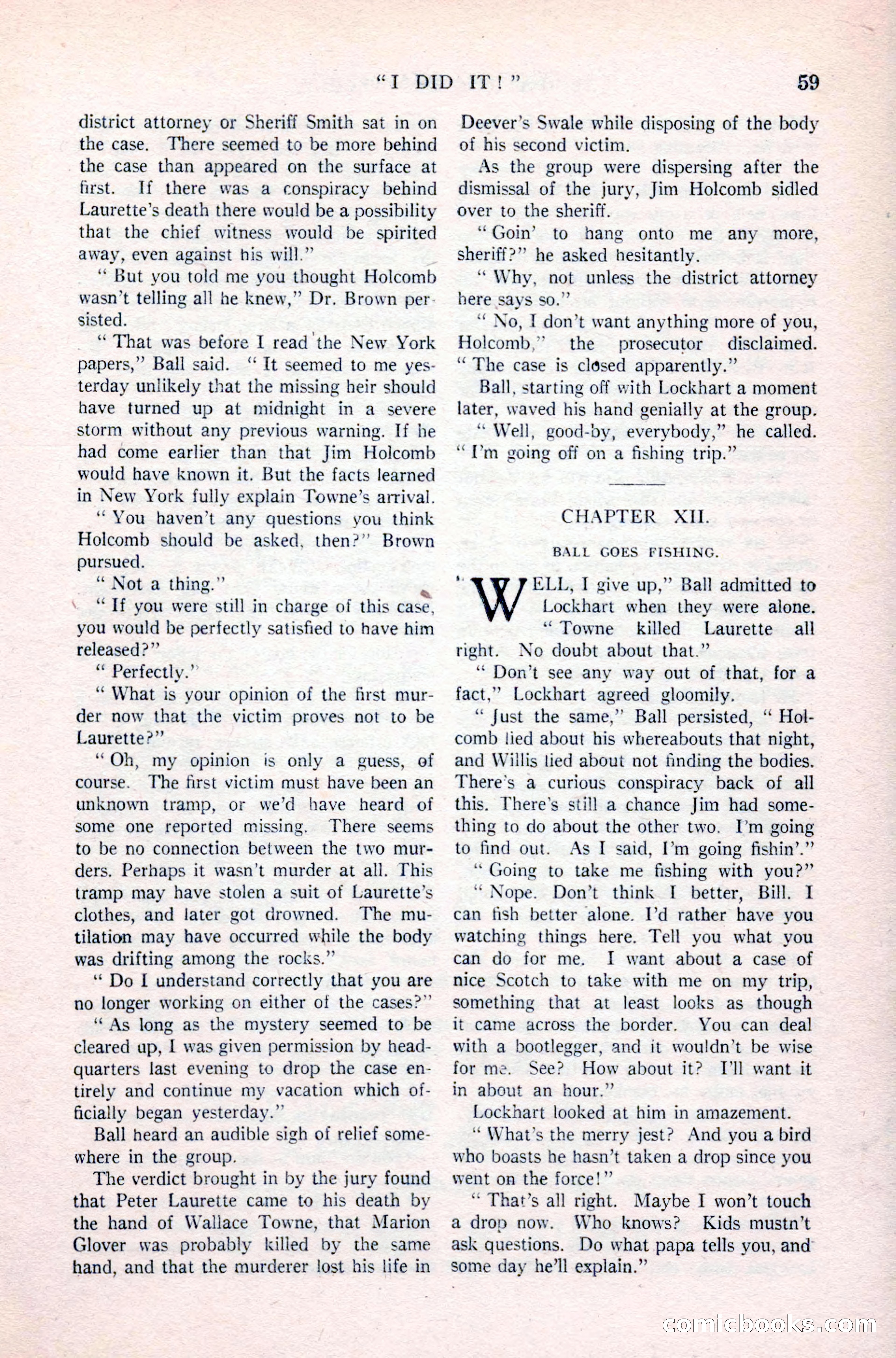 "I DID IT!" 59

district attorney or Sheriff Smith sat in on the case. There seemed to be more behind the case than appeared on the surface at first. If there was a conspiracy behind Laurette's death there would be a possibility that the chief witness would be spirited away, even against his will."

"But you told me you thought Holcomb wasn't telling all he knew," Dr. Brown persisted.

"That was before I read the New York papers," Ball said. "It seemed to me yesterday unlikely that the missing heir should have turned up at midnight in a severe storm without any previous warning. If he had come earlier than that Jim Holcomb would have known it. But the facts learned in New York fully explain Towne's arrival.

"You haven't any questions you think Holcomb should be asked, then?" Brown pursued.

"Not a thing."

"If you were still in charge of this case, you would be perfectly satisfied to have him released?"

"Perfectly."

"What is your opinion of the first murder now that the victim proves not to be Laurette?"

"Oh, my opinion is only a guess, of course. The first victim must have been an unknown tramp, or we'd have heard of some one reported missing. There seems to be no connection between the two murders. Perhaps it wasn't murder at all. This tramp may have stolen a suit of Laurette's clothes, and later got drowned. The mutilation may have occurred while the body was drifting among the rocks."

"Do I understand correctly that you are no longer working on either of the cases?"

"As long as the mystery seemed to be cleared up, I was given permission by headquarters last evening to drop the case entirely and continue my vacation which officially began yesterday."

Ball heard an audible sigh of relief somewhere in the group.

The verdict brought in by the jury found that Peter Laurette came to his death by the hand of Wallace Towne, that Marion Glover was probably killed by the same hand, and that the murderer lost his life in Deever's Swale while disposing of the body of his second victim.

As the group were dispersing after the dismissal of the jury, Jim Holcomb sidled over to the sheriff.

"Goin' to hang onto me any more, sheriff?" he asked hesitantly.

"Why, not unless the district attorney here says so."

"No, I don't want anything more of you, Holcomb," the prosecutor disclaimed. "The case is closed apparently."

Ball, starting off with Lockhart a moment later, waved his hand genially at the group.

"Well, good-by, everybody," he called. "I'm going off on a fishing trip."

CHAPTER XII.

BALL GOES FISHING.

"WELL, I give up," Ball admitted to Lockhart when they were alone. "Towne killed Laurette all right. No doubt about that."

"Don't see any way out of that, for a fact," Lockhart agreed gloomily.

"Just the same," Ball persisted, "Holcomb lied about his whereabouts that night, and Willis lied about not finding the bodies. There's a curious conspiracy back of all this. There's still a chance Jim had something to do about the other two. I'm going to find out. As I said, I'm going fishin'."

"Going to take me fishing with you?"

"Nope. Don't think I better, Bill. I can fish better alone. I'd rather have you watching things here. Tell you what you can do for me. I want about a case of nice Scotch to take with me on my trip, something that at least looks as though it came across the border. You can deal with a bootlegger, and it wouldn't be wise for me. See? How about it? I'll want it in about an hour."

Lockhart looked at him in amazement.

"What's the merry jest? And you a bird who boasts he hasn't taken a drop since you went on the force!"

"That's all right. Maybe I won't touch a drop now. Who knows? Kids mustn't ask questions. Do what papa tells you, and some day he'll explain."

comicbooks.com